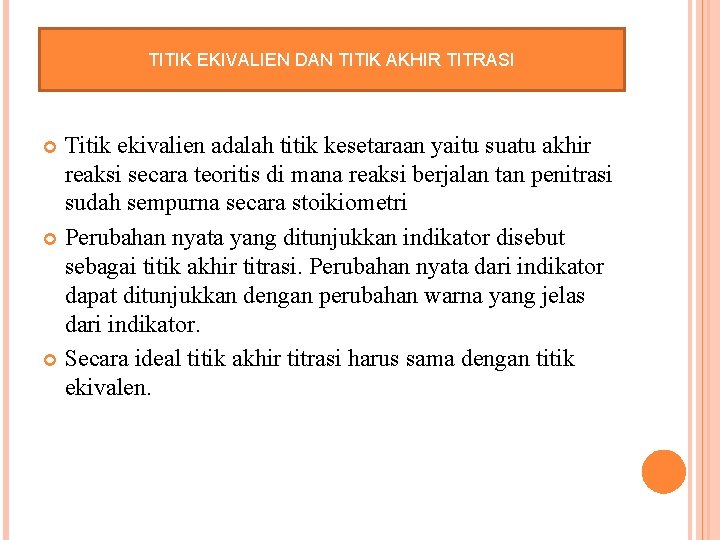 TITIK EKIVALIEN DAN TITIK AKHIR TITRASI

Titik ekivalien adalah titik kesetaraan yaitu suatu akhir reaksi secara teoritis di mana reaksi berjalan tan penitrasi sudah sempurna secara stoikiometri

Perubahan nyata yang ditunjukkan indikator disebut sebagai titik akhir titrasi. Perubahan nyata dari indikator dapat ditunjukkan dengan perubahan warna yang jelas dari indikator.

Secara ideal titik akhir titrasi harus sama dengan titik ekivalen.